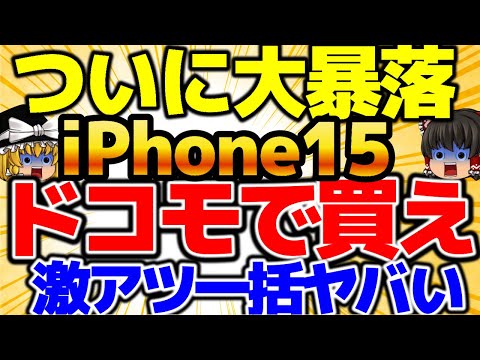 ついに大暴落
iPhone15
ドコモで買え
激アツ一括ヤバい